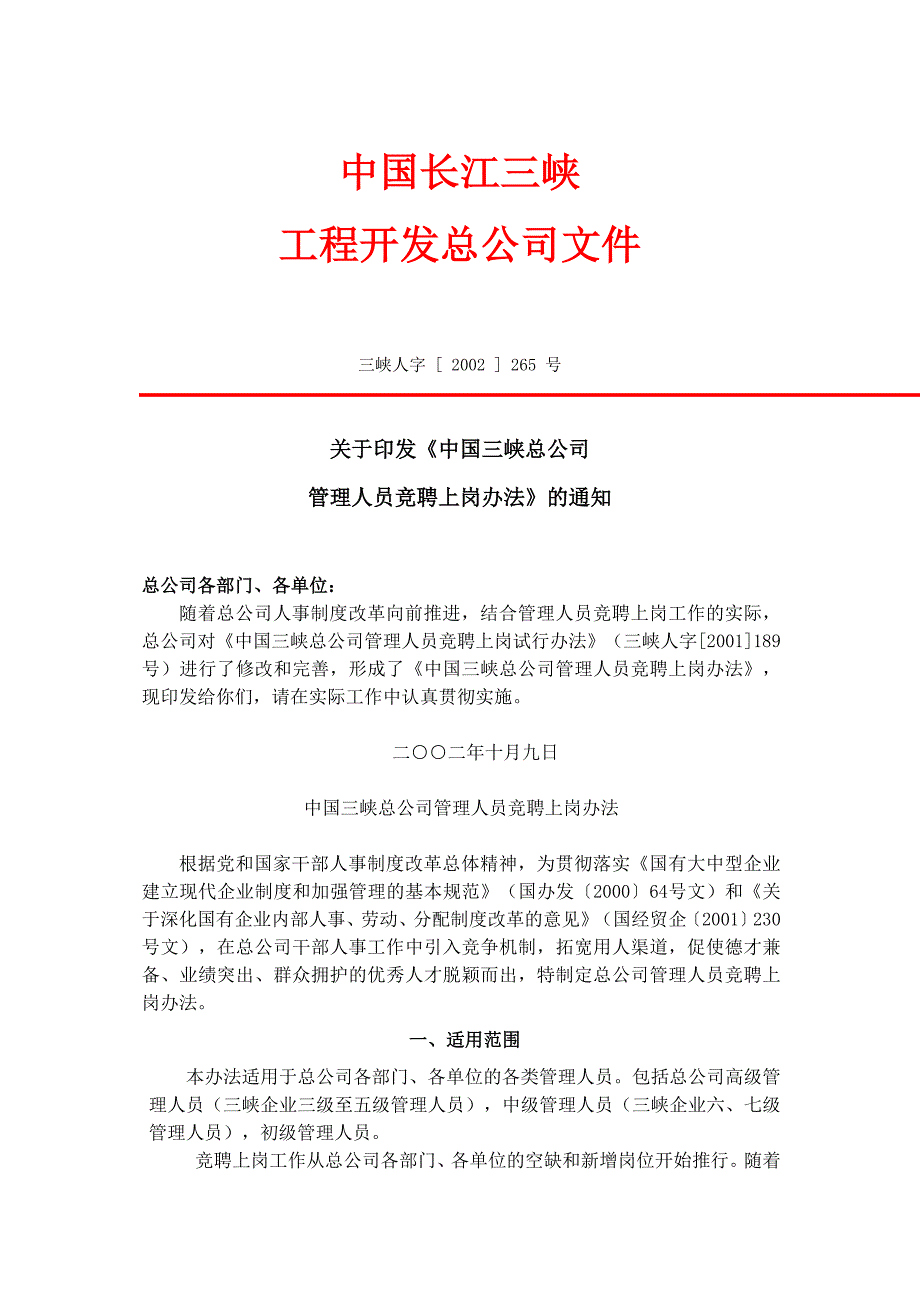 中国长江三峡

工程开发总公司文件

三峡人字 [ 2002 ] 265 号

关于印发《中国三峡总公司

管理人员竞聘上岗办法》的通知

总公司各部门、各单位：

随着总公司人事制度改革向前推进，结合管理人员竞聘上岗工作的实际，总公司对《中国三峡总公司管理人员竞聘上岗试行办法》（三峡人字[2001]189号）进行了修改和完善，形成了《中国三峡总公司管理人员竞聘上岗办法》，现印发给你们，请在实际工作中认真贯彻实施。

二〇〇二年十月九日

中国三峡总公司管理人员竞聘上岗办法

根据党和国家干部人事制度改革总体精神，为贯彻落实《国有大中型企业建立现代企业制度和加强管理的基本规范》（国办发〔2000〕64号文）和《关于深化国有企业内部人事、劳动、分配制度改革的意见》（国经贸企〔2001〕230号文），在总公司干部人事工作中引入竞争机制，拓宽用人渠道，促使德才兼备、业绩突出、群众拥护的优秀人才脱颖而出，特制定总公司管理人员竞聘上岗办法。

一、适用范围

本办法适用于总公司各部门、各单位的各类管理人员。包括总公司高级管理人员（三峡企业三级至五级管理人员），中级管理人员（三峡企业六、七级管理人员），初级管理人员。

竞聘上岗工作从总公司各部门、各单位的空缺和新增岗位开始推行。随着